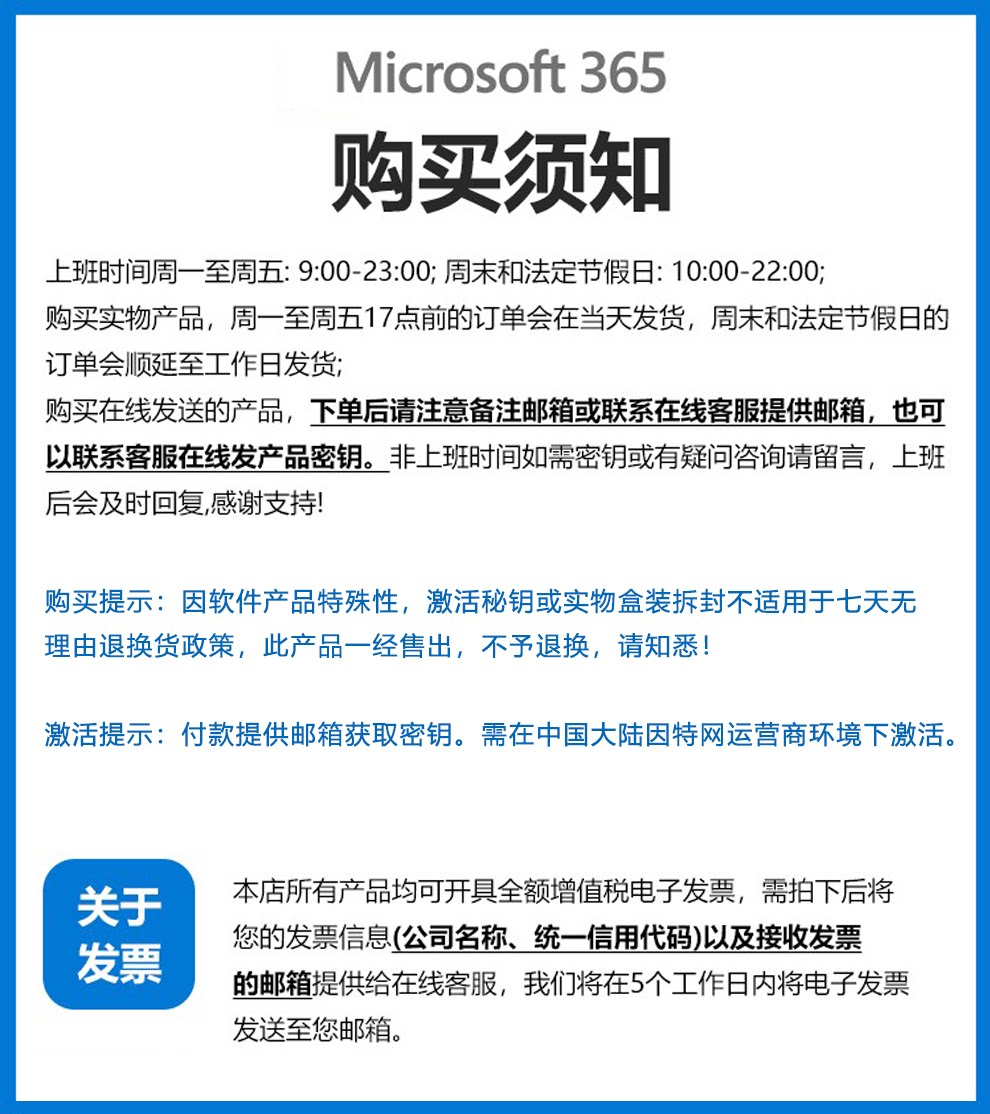 Microsoft 365

购买须知

上班时间周一至周五: 9:00-23:00; 周末和法定节假日: 10:00-22:00;
购买实物产品，周一至周五17点前的订单会在当天发货，周末和法定节假日的订单会顺延至工作日发货;
购买在线发送的产品，下单后请注意备注邮箱或联系在线客服提供邮箱，也可以联系客服在线发产品密钥。非上班时间如需密钥或有疑问咨询请留言，上班后会及时回复,感谢支持!

购买提示：因软件产品特殊性，激活秘钥或实物盒装拆封不适用于七天无理由退换货政策，此产品一经售出，不予退换，请知悉！

激活提示：付款提供邮箱获取密钥。需在中国大陆因特网运营商环境下激活。

关于发票

本店所有产品均可开具全额增值税电子发票，需拍下后将您的发票信息(公司名称、统一信用代码)以及接收发票的邮箱提供给在线客服，我们将在5个工作日内将电子发票发送至您邮箱。